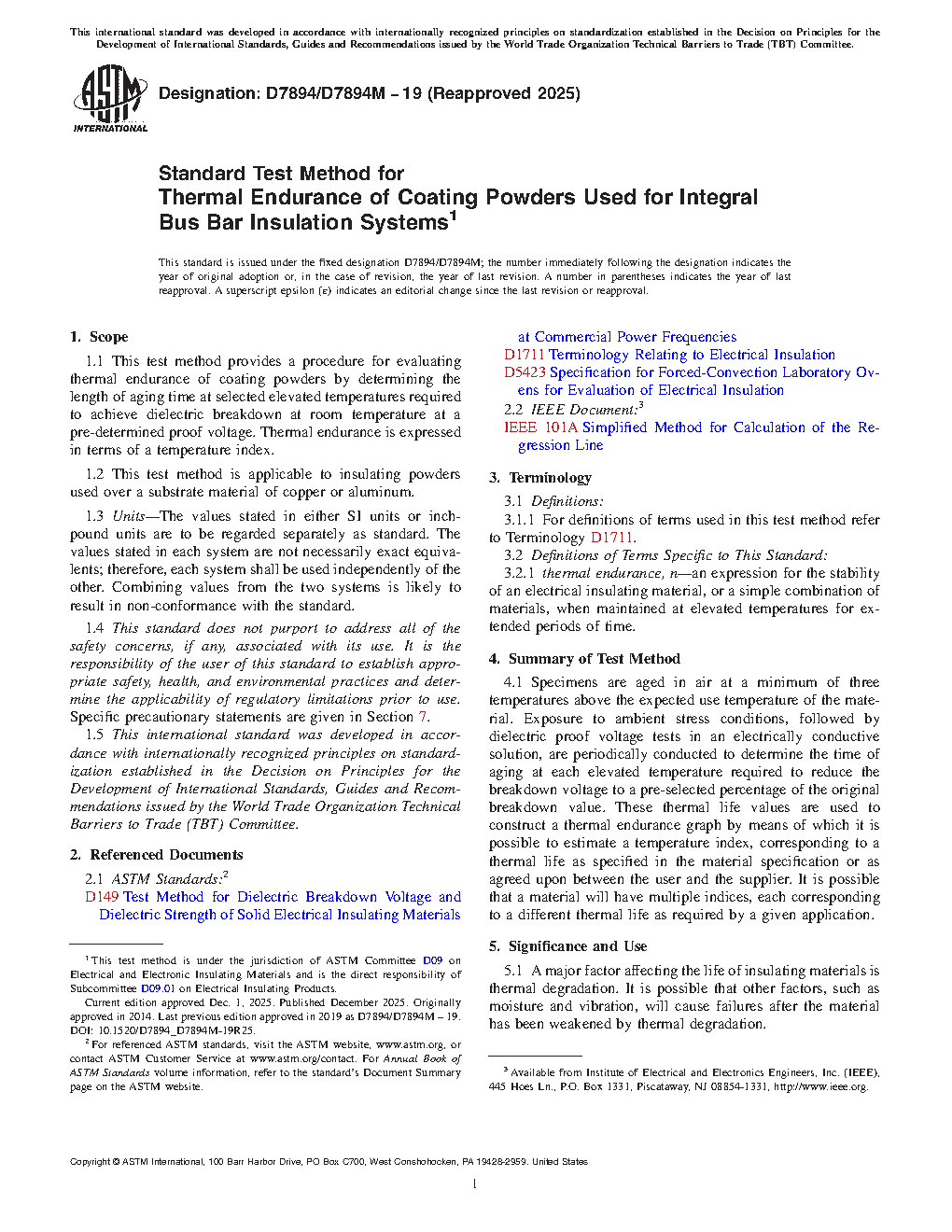 This international standard was developed in accordance with internationally recognized principles on standardization established in the Decision on Principles for the Development of International Standards, Guides and Recommendations issued by the World Trade Organization Technical Barriers to Trade (TBT) Committee.

ASTM INTERNATIONAL

Designation: D7894/D7894M − 19 (Reapproved 2025)

Standard Test Method for
Thermal Endurance of Coating Powders Used for Integral Bus Bar Insulation Systems$^1$

This standard is issued under the fixed designation D7894/D7894M; the number immediately following the designation indicates the year of original adoption or, in the case of revision, the year of last revision. A number in parentheses indicates the year of last reapproval. A superscript epsilon (ε) indicates an editorial change since the last revision or reapproval.

1. Scope

1.1 This test method provides a procedure for evaluating thermal endurance of coating powders by determining the length of aging time at selected elevated temperatures required to achieve dielectric breakdown at room temperature at a pre-determined proof voltage. Thermal endurance is expressed in terms of a temperature index.

1.2 This test method is applicable to insulating powders used over a substrate material of copper or aluminum.

1.3 Units—The values stated in either SI units or inch-pound units are to be regarded separately as standard. The values stated in each system are not necessarily exact equivalents; therefore, each system shall be used independently of the other. Combining values from the two systems is likely to result in non-conformance with the standard.

1.4 This standard does not purport to address all of the safety concerns, if any, associated with its use. It is the responsibility of the user of this standard to establish appropriate safety, health, and environmental practices and determine the applicability of regulatory limitations prior to use. Specific precautionary statements are given in Section 7.

1.5 This international standard was developed in accordance with internationally recognized principles on standardization established in the Decision on Principles for the Development of International Standards, Guides and Recommendations issued by the World Trade Organization Technical Barriers to Trade (TBT) Committee.

2. Referenced Documents

2.1 ASTM Standards:$^2$
D149 Test Method for Dielectric Breakdown Voltage and Dielectric Strength of Solid Electrical Insulating Materials at Commercial Power Frequencies
D1711 Terminology Relating to Electrical Insulation
D5423 Specification for Forced-Convection Laboratory Ovens for Evaluation of Electrical Insulation

2.2 IEEE Document:$^3$
IEEE 101A Simplified Method for Calculation of the Regression Line

3. Terminology

3.1 Definitions:

3.1.1 For definitions of terms used in this test method refer to Terminology D1711.

3.2 Definitions of Terms Specific to This Standard:

3.2.1 thermal endurance, n—an expression for the stability of an electrical insulating material, or a simple combination of materials, when maintained at elevated temperatures for extended periods of time.

4. Summary of Test Method

4.1 Specimens are aged in air at a minimum of three temperatures above the expected use temperature of the material. Exposure to ambient stress conditions, followed by dielectric proof voltage tests in an electrically conductive solution, are periodically conducted to determine the time of aging at each elevated temperature required to reduce the breakdown voltage to a pre-selected percentage of the original breakdown value. These thermal life values are used to construct a thermal endurance graph by means of which it is possible to estimate a temperature index, corresponding to a thermal life as specified in the material specification or as agreed upon between the user and the supplier. It is possible that a material will have multiple indices, each corresponding to a different thermal life as required by a given application.

5. Significance and Use

5.1 A major factor affecting the life of insulating materials is thermal degradation. It is possible that other factors, such as moisture and vibration, will cause failures after the material has been weakened by thermal degradation.

$^1$ This test method is under the jurisdiction of ASTM Committee D09 on Electrical and Electronic Insulating Materials and is the direct responsibility of Subcommittee D09.01 on Electrical Insulating Products.

Current edition approved Dec. 1, 2025. Published December 2025. Originally approved in 2014. Last previous edition approved in 2019 as D7894/D7894M – 19. DOI: 10.1520/D7894_D7894M-19R25.

$^2$ For referenced ASTM standards, visit the ASTM website, www.astm.org, or contact ASTM Customer Service at www.astm.org/contact. For Annual Book of ASTM Standards volume information, refer to the standard's Document Summary page on the ASTM website.

$^3$ Available from Institute of Electrical and Electronics Engineers, Inc. (IEEE), 445 Hoes Ln., P.O. Box 1331, Piscataway, NJ 08854-1331, http://www.ieee.org.

Copyright © ASTM International, 100 Barr Harbor Drive, PO Box C700, West Conshohocken, PA 19428-2959. United States

1